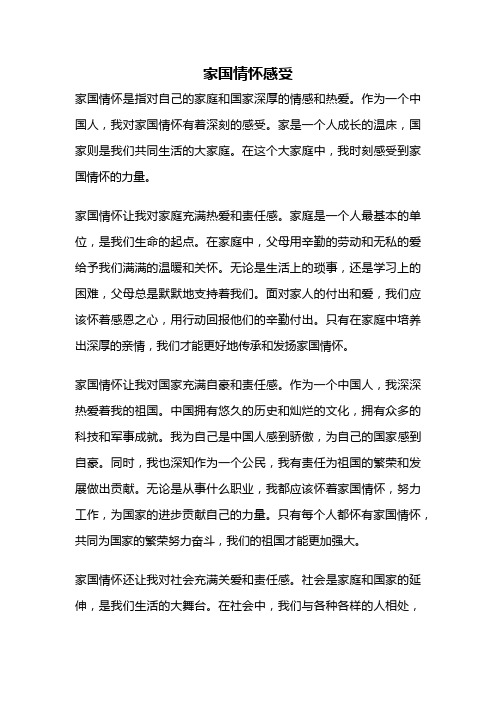 家国情怀感受

家国情怀是指对自己的家庭和国家深厚的情感和热爱。作为一个中国人，我对家国情怀有着深刻的感受。家是一个人成长的温床，国家则是我们共同生活的大家庭。在这个大家庭中，我时刻感受到家国情怀的力量。

家国情怀让我对家庭充满热爱和责任感。家庭是一个人最基本的单位，是我们生命的起点。在家庭中，父母用辛勤的劳动和无私的爱给予我们满满的温暖和关怀。无论是生活上的琐事，还是学习上的困难，父母总是默默地支持着我们。面对家人的付出和爱，我们应该怀着感恩之心，用行动回报他们的辛勤付出。只有在家庭中培养出深厚的亲情，我们才能更好地传承和发扬家国情怀。

家国情怀让我对国家充满自豪和责任感。作为一个中国人，我深深热爱着我的祖国。中国拥有悠久的历史和灿烂的文化，拥有众多的科技和军事成就。我为自己是中国人感到骄傲，为自己的国家感到自豪。同时，我也深知作为一个公民，我有责任为祖国的繁荣和发展做出贡献。无论是从事什么职业，我都应该怀着家国情怀，努力工作，为国家的进步贡献自己的力量。只有每个人都怀有家国情怀，共同为国家的繁荣努力奋斗，我们的祖国才能更加强大。

家国情怀还让我对社会充满关爱和责任感。社会是家庭和国家的延伸，是我们生活的大舞台。在社会中，我们与各种各样的人相处，